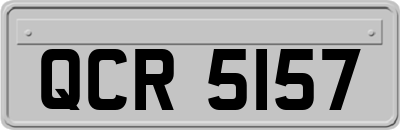 QCR 5157